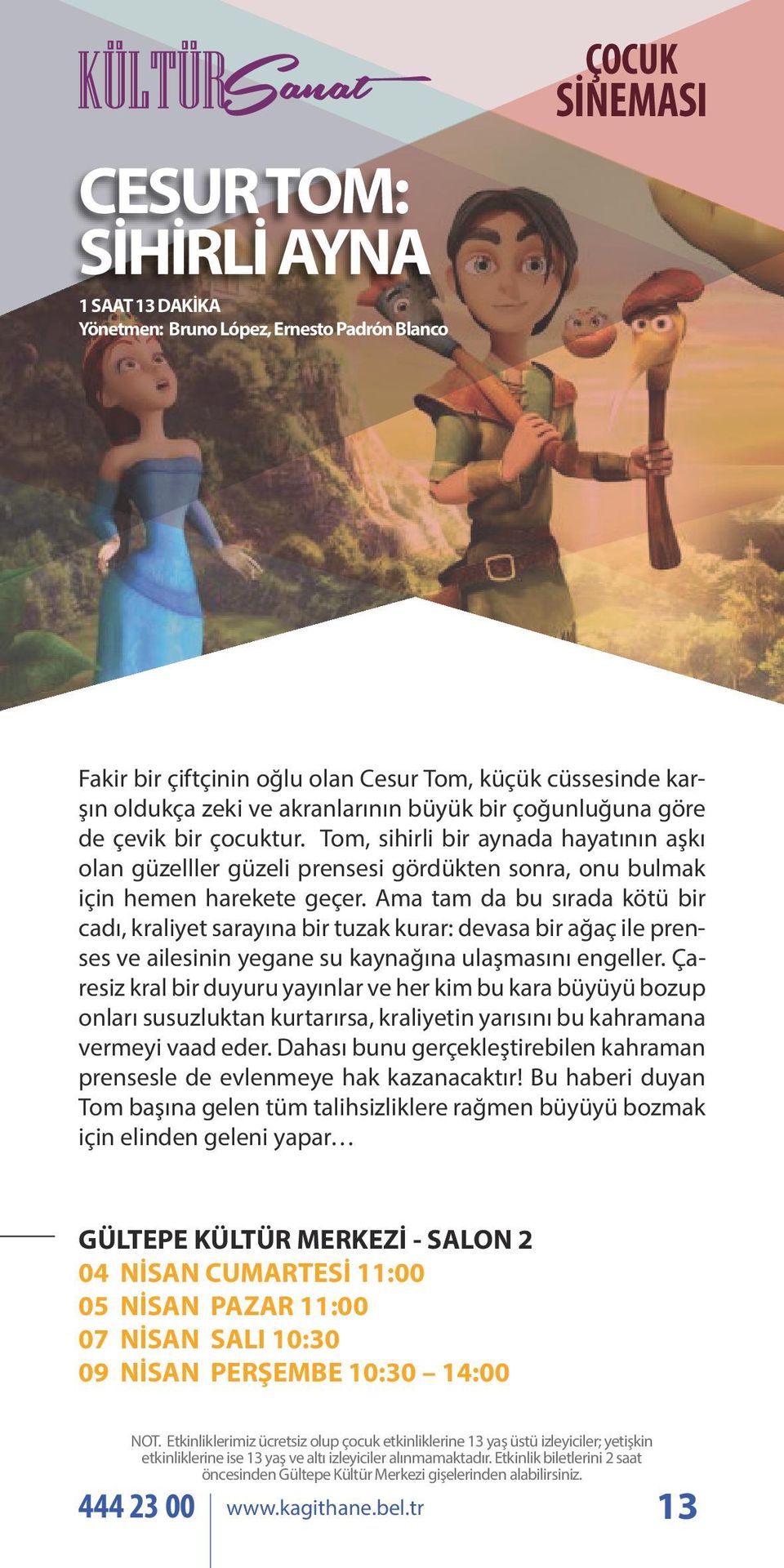 KÜLTÜR Sanat

ÇOCUK SİNEMASI

CESUR TOM: SİHİRLİ AYNA

1 SAAT 13 DAKİKA
Yönetmen: Bruno López, Ernesto Padrón Blanco

Fakir bir çiftçinin oğlu olan Cesur Tom, küçük cüssesinde karşın oldukça zeki ve akranlarının büyük bir çoğunluğuna göre de çevik bir çocuktur. Tom, sihirli bir aynada hayatının aşkı olan güzelller güzeli prensesi gördükten sonra, onu bulmak için hemen harekete geçer. Ama tam da bu sırada kötü bir cadı, kraliyet sarayına bir tuzak kurar: devasa bir ağaç ile prenses ve ailesinin yegane su kaynağına ulaşmasını engeller. Çaresiz kral bir duyuru yayınlar ve her kim bu kara büyüyü bozup onları susuzluktan kurtarırsa, kraliyetin yarısını bu kahramana vermeyi vaad eder. Dahası bunu gerçekleştirebilen kahraman prensesle de evlenmeye hak kazanacaktır! Bu haberi duyan Tom başına gelen tüm talihsizliklere rağmen büyüyü bozmak için elinden geleni yapar…

GÜLTEPE KÜLTÜR MERKEZİ - SALON 2
04 NİSAN CUMARTESİ 11:00
05 NİSAN PAZAR 11:00
07 NİSAN SALI 10:30
09 NİSAN PERŞEMBE 10:30 – 14:00

NOT. Etkinliklerimiz ücretsiz olup çocuk etkinliklerine 13 yaş üstü izleyiciler; yetişkin etkinliklerine ise 13 yaş ve altı izleyiciler alınmamaktadır. Etkinlik biletlerini 2 saat öncesinden Gültepe Kültür Merkezi gişelerinden alabilirsiniz.

444 23 00 www.kagithane.bel.tr 13